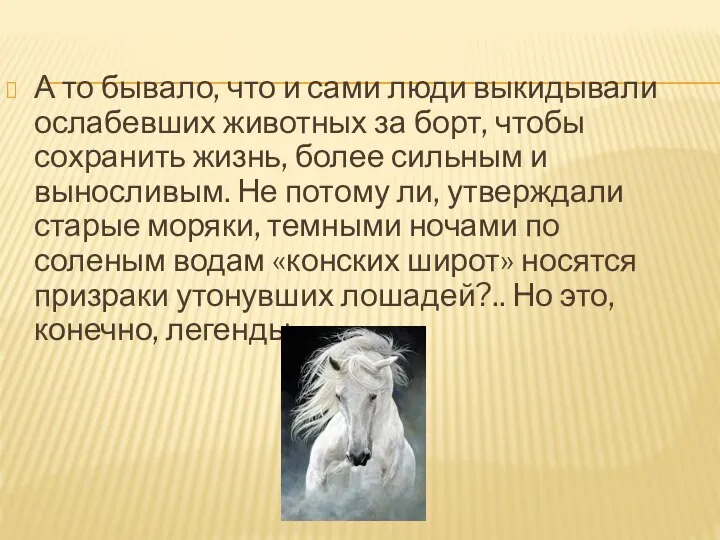 А то бывало, что и сами люди выкидывали ослабевших животных за борт, чтобы сохранить жизнь, более сильным и выносливым. Не потому ли, утверждали старые моряки, темными ночами по соленым водам «конских широт» носятся призраки утонувших лошадей?.. Но это, конечно, легенды